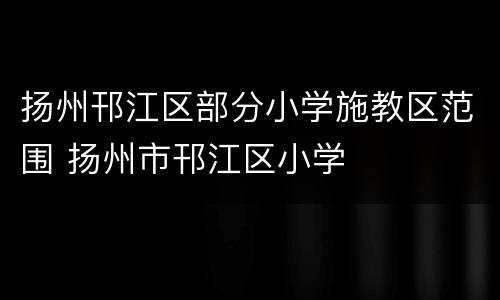 扬州邗江区部分小学施教区范围 扬州市邗江区小学